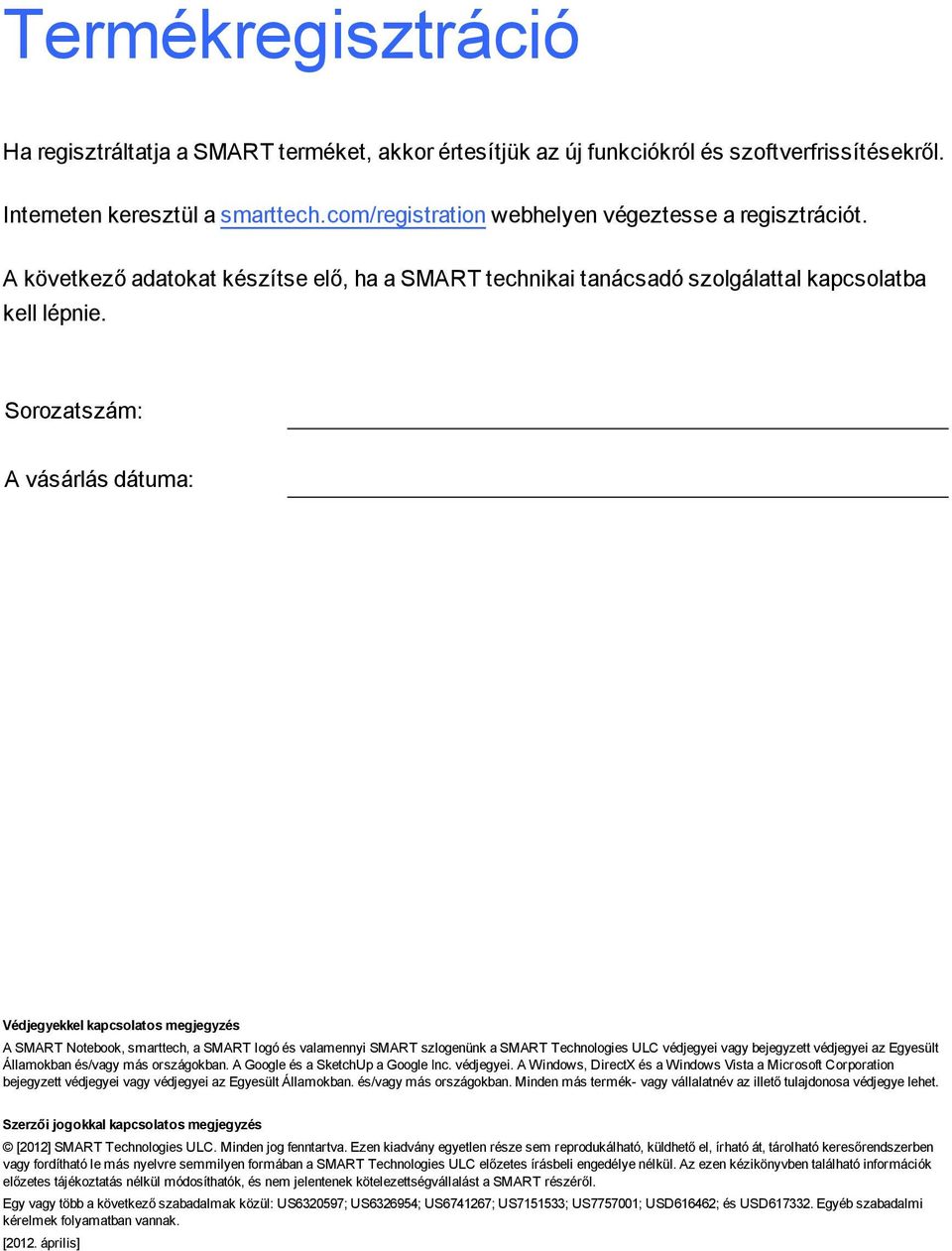 Termékregisztráció

Ha regisztráltatja a SMART terméket, akkor értesítjük az új funkciókról és szoftverfrissítésekről.

Interneten keresztül a smarttech.com/registration webhelyen végeztesse a regisztrációt.

A következő adatokat készítse elő, ha a SMART technikai tanácsadó szolgálattal kapcsolatba kell lépnie.

Sorozatszám:

A vásárlás dátuma:

Védjegyekkel kapcsolatos megjegyzés

A SMART Notebook, smarttech, a SMART logó és valamennyi SMART szlogenünk a SMART Technologies ULC védjegyei vagy bejegyzett védjegyei az Egyesült Államokban és/vagy más országokban. A Google és a SketchUp a Google Inc. védjegyei. A Windows, DirectX és a Windows Vista a Microsoft Corporation bejegyzett védjegyei vagy védjegyei az Egyesült Államokban. és/vagy más országokban. Minden más termék- vagy vállalatnév az illető tulajdonosa védjegye lehet.

Szerzői jogokkal kapcsolatos megjegyzés

© [2012] SMART Technologies ULC. Minden jog fenntartva. Ezen kiadvány egyetlen része sem reprodukálható, küldhető el, írható át, tárolható keresőrendszerben vagy fordítható le más nyelvre semmilyen formában a SMART Technologies ULC előzetes írásbeli engedélye nélkül. Az ezen kézikönyvben található információk előzetes tájékoztatás nélkül módosíthatók, és nem jelentenek kötelezettségvállalást a SMART részéről.

Egy vagy több a következő szabadalmak közül: US6320597; US6326954; US6741267; US7151533; US7757001; USD616462; és USD617332. Egyéb szabadalmi kérelmek folyamatban vannak.

[2012. április]